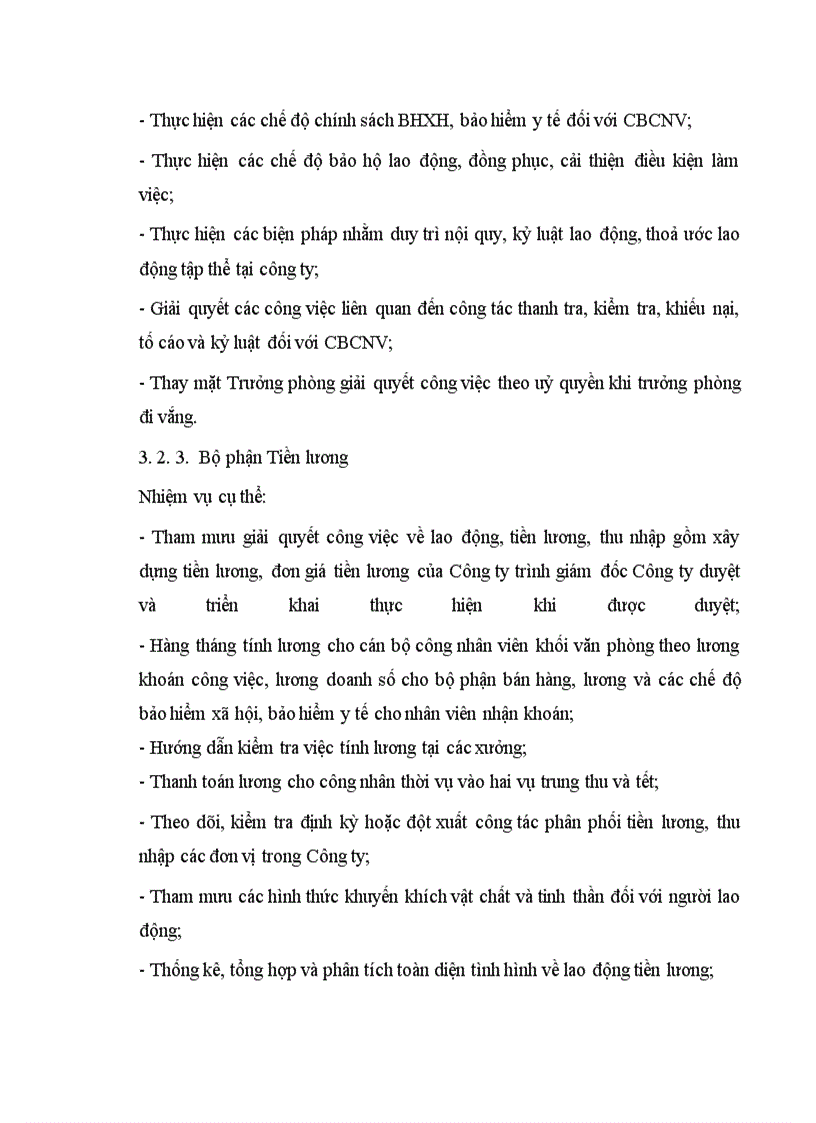 - Thực hiện các chế độ chính sách BHXH, bảo hiểm y tế đối với CBCNV;

- Thực hiện các chế độ bảo hộ lao động, đồng phục, cải thiện điều kiện làm việc;

- Thực hiện các biện pháp nhằm duy trì nội quy, kỷ luật lao động, thoả ước lao động tập thể tại công ty;

- Giải quyết các công việc liên quan đến công tác thanh tra, kiểm tra, khiếu nại, tố cáo và kỷ luật đối với CBCNV;

- Thay mặt Trưởng phòng giải quyết công việc theo uỷ quyền khi trưởng phòng đi vắng.

3. 2. 3. Bộ phận Tiền lương

Nhiệm vụ cụ thể:

- Tham mưu giải quyết công việc về lao động, tiền lương, thu nhập gồm xây dựng tiền lương, đơn giá tiền lương của Công ty trình giám đốc Công ty duyệt và triển khai thực hiện khi được duyệt;

- Hàng tháng tính lương cho cán bộ công nhân viên khối văn phòng theo lương khoán công việc, lương doanh số cho bộ phận bán hàng, lương và các chế độ bảo hiểm xã hội, bảo hiểm y tế cho nhân viên nhận khoán;

- Hướng dẫn kiểm tra việc tính lương tại các xưởng;

- Thanh toán lương cho công nhân thời vụ vào hai vụ trung thu và tết;

- Theo dõi, kiểm tra định kỳ hoặc đột xuất công tác phân phối tiền lương, thu nhập các đơn vị trong Công ty;

- Tham mưu các hình thức khuyến khích vật chất và tinh thần đối với người lao động;

- Thống kê, tổng hợp và phân tích toàn diện tình hình về lao động tiền lương;